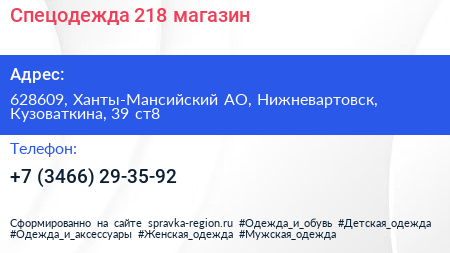 Спецодежда 218 магазин

Адрес:

628609, Ханты-Мансийский АО, Нижневартовск, Кузоваткина, 39 ст8

Телефон:

+7 (3466) 29-35-92

Сформированно на сайте spravka-region.ru #Одежда_и_обувь #Детская_одежда #Одежда_и_аксессуары #Женская_одежда #Мужская_одежда